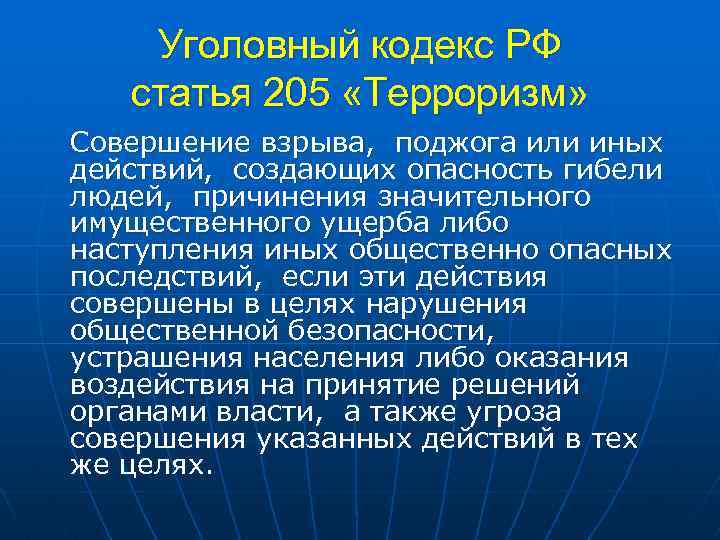 Уголовный кодекс РФ
статья 205 «Терроризм»

Совершение взрыва, поджога или иных действий, создающих опасность гибели людей, причинения значительного имущественного ущерба либо наступления иных общественно опасных последствий, если эти действия совершены в целях нарушения общественной безопасности, устрашения населения либо оказания воздействия на принятие решений органами власти, а также угроза совершения указанных действий в тех же целях.